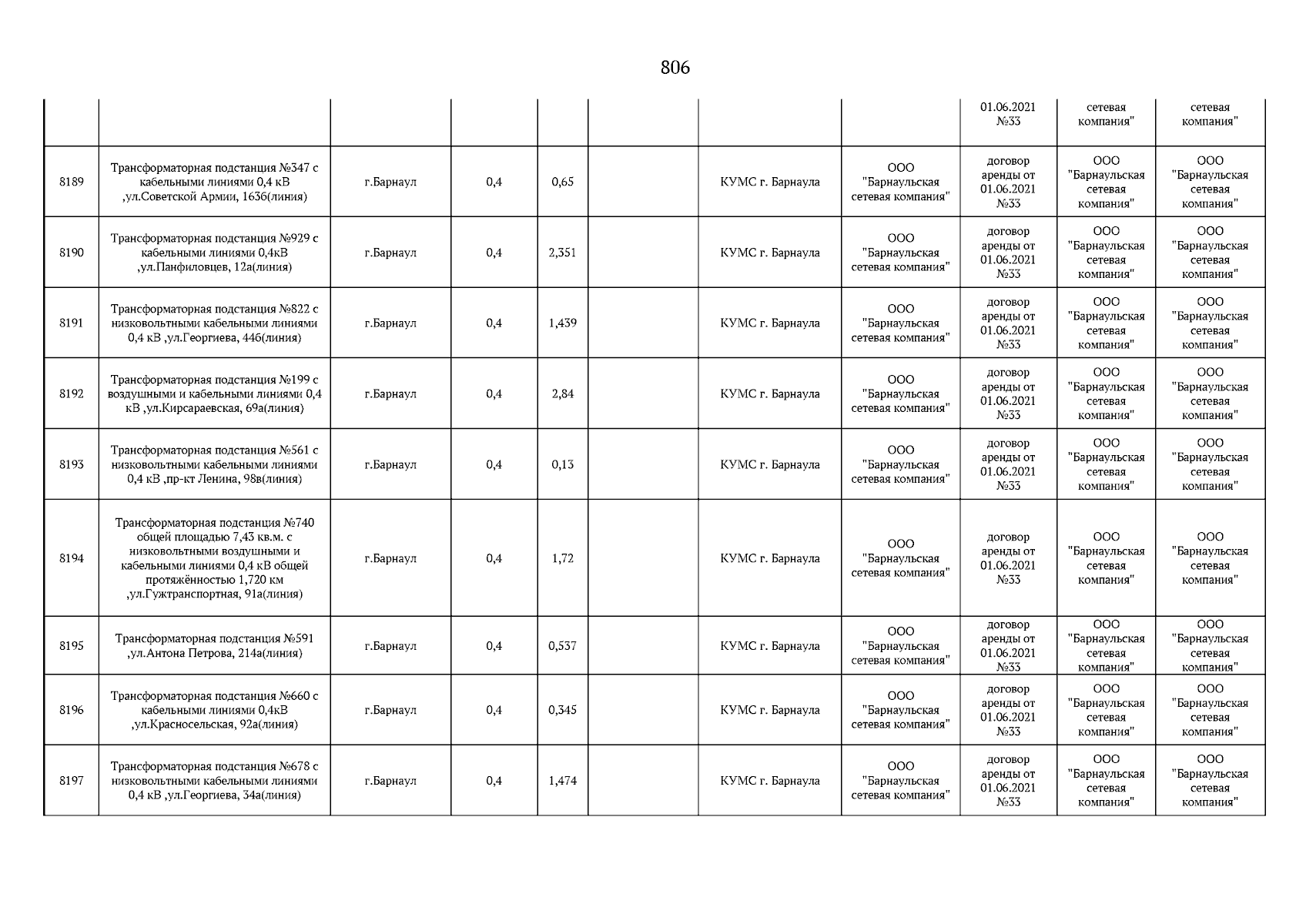 806

| | | | | | | | | | | |
|---|---|---|---|---|---|---|---|---|---|---|
| | | | | | | | | 01.06.2021 №33 | сетевая компания" | сетевая компания" |
| 8189 | Трансформаторная подстанция №347 с кабельными линиями 0,4 кВ ,ул.Советской Армии, 163б(линия) | г.Барнаул | 0,4 | 0,65 | | КУМС г. Барнаула | ООО "Барнаульская сетевая компания" | договор аренды от 01.06.2021 №33 | ООО "Барнаульская сетевая компания" | ООО "Барнаульская сетевая компания" |
| 8190 | Трансформаторная подстанция №929 с кабельными линиями 0,4кВ ,ул.Панфиловцев, 12а(линия) | г.Барнаул | 0,4 | 2,351 | | КУМС г. Барнаула | ООО "Барнаульская сетевая компания" | договор аренды от 01.06.2021 №33 | ООО "Барнаульская сетевая компания" | ООО "Барнаульская сетевая компания" |
| 8191 | Трансформаторная подстанция №822 с низковольтными кабельными линиями 0,4 кВ ,ул.Георгиева, 44б(линия) | г.Барнаул | 0,4 | 1,439 | | КУМС г. Барнаула | ООО "Барнаульская сетевая компания" | договор аренды от 01.06.2021 №33 | ООО "Барнаульская сетевая компания" | ООО "Барнаульская сетевая компания" |
| 8192 | Трансформаторная подстанция №199 с воздушными и кабельными линиями 0,4 кВ ,ул.Кирсараевская, 69а(линия) | г.Барнаул | 0,4 | 2,84 | | КУМС г. Барнаула | ООО "Барнаульская сетевая компания" | договор аренды от 01.06.2021 №33 | ООО "Барнаульская сетевая компания" | ООО "Барнаульская сетевая компания" |
| 8193 | Трансформаторная подстанция №561 с низковольтными кабельными линиями 0,4 кВ ,пр-кт Ленина, 98в(линия) | г.Барнаул | 0,4 | 0,13 | | КУМС г. Барнаула | ООО "Барнаульская сетевая компания" | договор аренды от 01.06.2021 №33 | ООО "Барнаульская сетевая компания" | ООО "Барнаульская сетевая компания" |
| 8194 | Трансформаторная подстанция №740 общей площадью 7,43 кв.м. с низковольтными воздушными и кабельными линиями 0,4 кВ общей протяжённостью 1,720 км ,ул.Гужтранспортная, 91а(линия) | г.Барнаул | 0,4 | 1,72 | | КУМС г. Барнаула | ООО "Барнаульская сетевая компания" | договор аренды от 01.06.2021 №33 | ООО "Барнаульская сетевая компания" | ООО "Барнаульская сетевая компания" |
| 8195 | Трансформаторная подстанция №591 ,ул.Антона Петрова, 214а(линия) | г.Барнаул | 0,4 | 0,537 | | КУМС г. Барнаула | ООО "Барнаульская сетевая компания" | договор аренды от 01.06.2021 №33 | ООО "Барнаульская сетевая компания" | ООО "Барнаульская сетевая компания" |
| 8196 | Трансформаторная подстанция №660 с кабельными линиями 0,4кВ ,ул.Красносельская, 92а(линия) | г.Барнаул | 0,4 | 0,345 | | КУМС г. Барнаула | ООО "Барнаульская сетевая компания" | договор аренды от 01.06.2021 №33 | ООО "Барнаульская сетевая компания" | ООО "Барнаульская сетевая компания" |
| 8197 | Трансформаторная подстанция №678 с низковольтными кабельными линиями 0,4 кВ ,ул.Георгиева, 34а(линия) | г.Барнаул | 0,4 | 1,474 | | КУМС г. Барнаула | ООО "Барнаульская сетевая компания" | договор аренды от 01.06.2021 №33 | ООО "Барнаульская сетевая компания" | ООО "Барнаульская сетевая компания" |